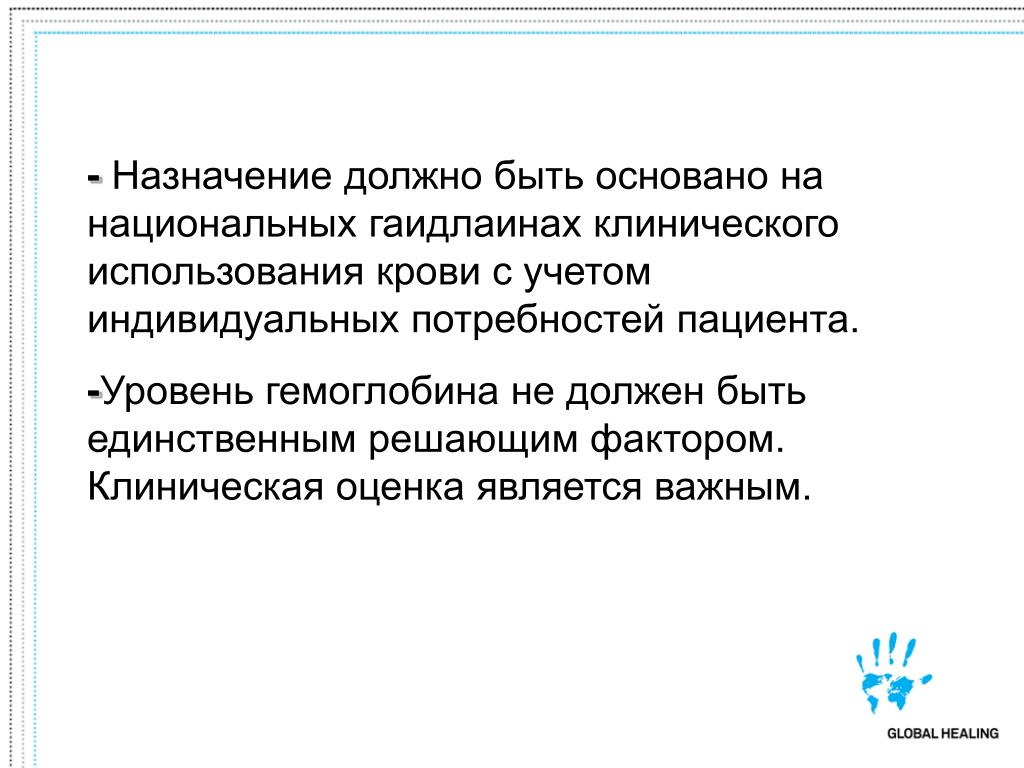 - Назначение должно быть основано на национальных гаидлаинах клинического использования крови с учетом индивидуальных потребностей пациента.

-Уровень гемоглобина не должен быть единственным решающим фактором. Клиническая оценка является важным.

GLOBAL HEALING